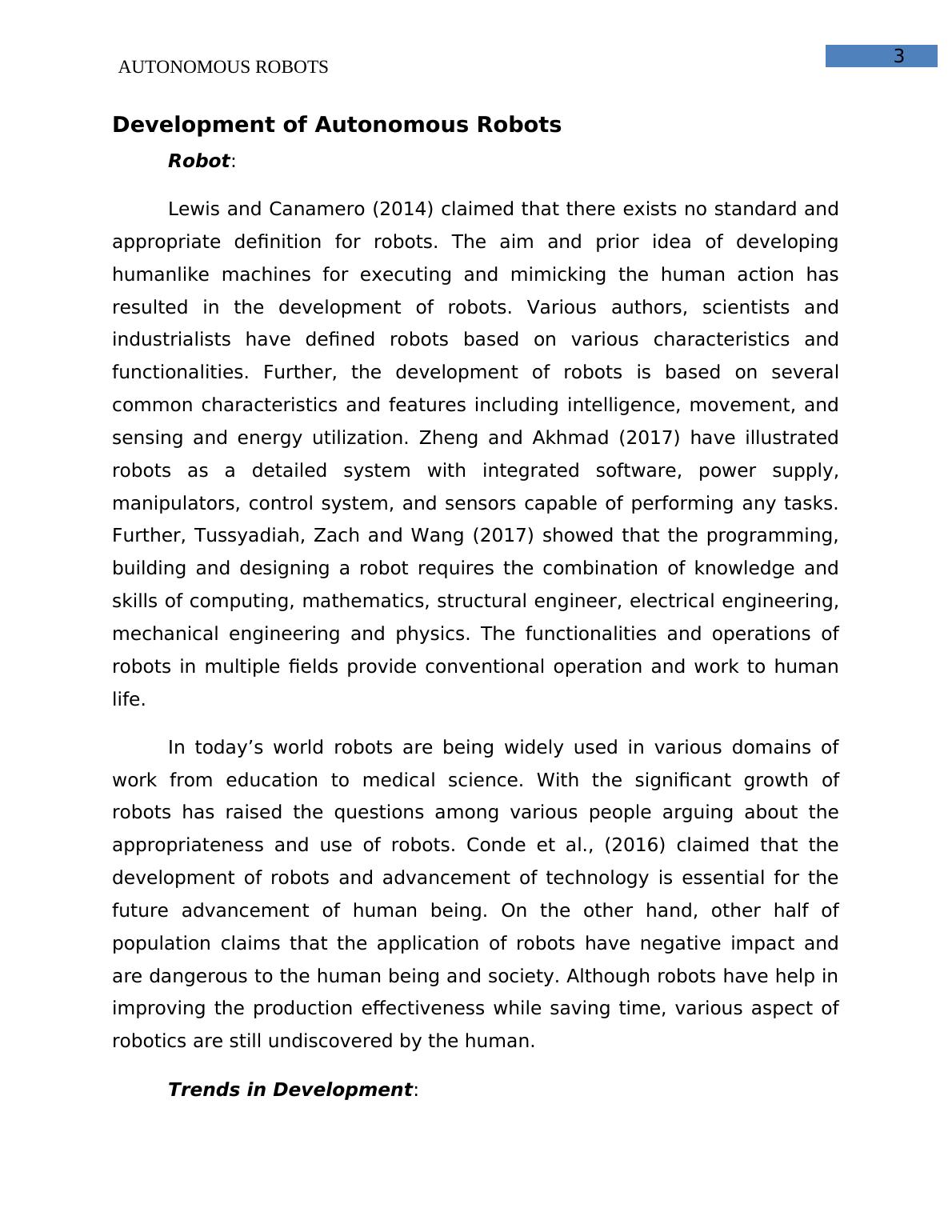 AUTONOMOUS ROBOTS

3

Development of Autonomous Robots

Robot:

Lewis and Canamero (2014) claimed that there exists no standard and appropriate definition for robots. The aim and prior idea of developing humanlike machines for executing and mimicking the human action has resulted in the development of robots. Various authors, scientists and industrialists have defined robots based on various characteristics and functionalities. Further, the development of robots is based on several common characteristics and features including intelligence, movement, and sensing and energy utilization. Zheng and Akhmad (2017) have illustrated robots as a detailed system with integrated software, power supply, manipulators, control system, and sensors capable of performing any tasks. Further, Tussyadiah, Zach and Wang (2017) showed that the programming, building and designing a robot requires the combination of knowledge and skills of computing, mathematics, structural engineer, electrical engineering, mechanical engineering and physics. The functionalities and operations of robots in multiple fields provide conventional operation and work to human life.

In today’s world robots are being widely used in various domains of work from education to medical science. With the significant growth of robots has raised the questions among various people arguing about the appropriateness and use of robots. Conde et al., (2016) claimed that the development of robots and advancement of technology is essential for the future advancement of human being. On the other hand, other half of population claims that the application of robots have negative impact and are dangerous to the human being and society. Although robots have help in improving the production effectiveness while saving time, various aspect of robotics are still undiscovered by the human.

Trends in Development: